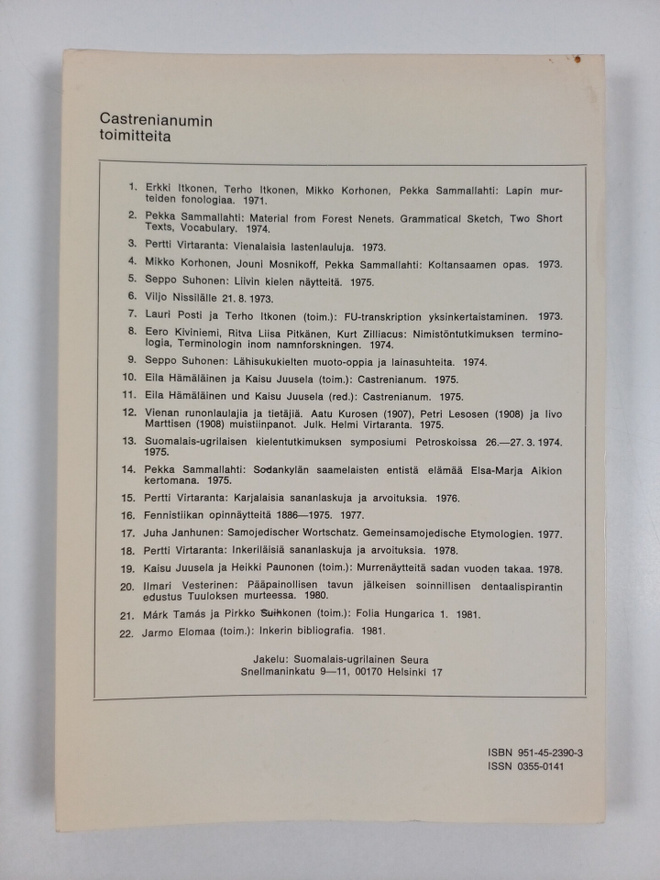 Castrenianumin toimitteita

1. Erkki Itkonen, Terho Itkonen, Mikko Korhonen, Pekka Sammallahti: Lapin murteiden fonologiaa. 1971.

2. Pekka Sammallahti: Material from Forest Nenets. Grammatical Sketch, Two Short Texts, Vocabulary. 1974.

3. Pertti Virtaranta: Vienalaisia lastenlauluja. 1973.

4. Mikko Korhonen, Jouni Mosnikoff, Pekka Sammallahti: Koltansaamen opas. 1973.

5. Seppo Suhonen: Liivin kielen näytteitä. 1975.

6. Viljo Nissilälle 21. 8. 1973.

7. Lauri Posti ja Terho Itkonen (toim.): FU-transkription yksinkertaistaminen. 1973.

8. Eero Kiviniemi, Ritva Liisa Pitkänen, Kurt Zilliacus: Nimistöntutkimuksen terminologia, Terminologin inom namnforskningen. 1974.

9. Seppo Suhonen: Lähisukukielten muoto-oppia ja lainasuhteita. 1974.

10. Eila Hämäläinen ja Kaisu Juusela (toim.): Castrenianum. 1975.

11. Eila Hämäläinen und Kaisu Juusela (red.): Castrenianum. 1975.

12. Vienan runonlaulajia ja tietäjiä. Aatu Kurosen (1907), Petri Lesosen (1908) ja Iivo Marttisen (1908) muistiinpanot. Julk. Helmi Virtaranta. 1975.

13. Suomalais-ugrilaisen kielentutkimuksen symposiumi Petroskoissa 26.—27. 3. 1974. 1975.

14. Pekka Sammallahti: Sodankylän saamelaisten entistä elämää Elsa-Marja Aikion kertomana. 1975.

15. Pertti Virtaranta: Karjalaisia sananlaskuja ja arvoituksia. 1976.

16. Fennistiikan opinnäytteitä 1886—1975. 1977.

17. Juha Janhunen: Samojedischer Wortschatz. Gemeinsamojedische Etymologien. 1977.

18. Pertti Virtaranta: Inkeriläisiä sananlaskuja ja arvoituksia. 1978.

19. Kaisu Juusela ja Heikki Paunonen (toim.): Murrenäytteitä sadan vuoden takaa. 1978.

20. Ilmari Vesterinen: Pääpainollisen tavun jälkeisen soinnillisen dentaalispirantin edustus Tuuloksen murteessa. 1980.

21. Márk Tamás ja Pirkko Suihkonen (toim.): Folia Hungarica 1. 1981.

22. Jarmo Elomaa (toim.): Inkerin bibliografia. 1981.

Jakelu: Suomalais-ugrilainen Seura
Snellmaninkatu 9—11, 00170 Helsinki 17

ISBN 951-45-2390-3
ISSN 0355-0141